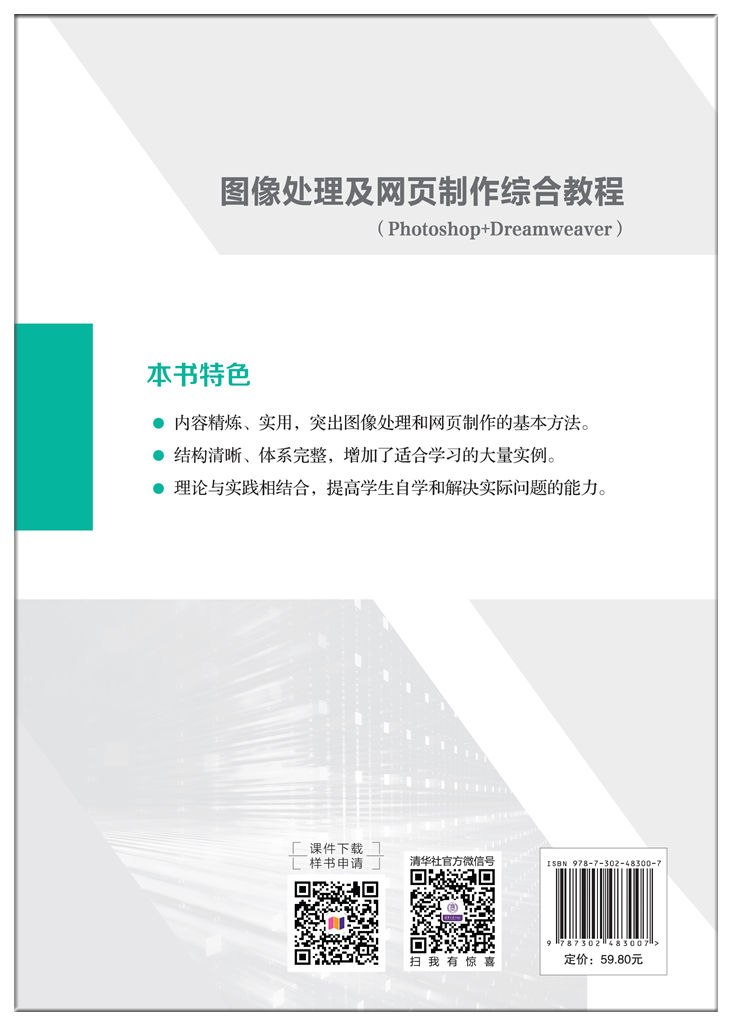 图像处理及网页制作综合教程

（Photoshop+Dreamweaver）

本书特色

● 内容精炼、实用，突出图像处理和网页制作的基本方法。

● 结构清晰、体系完整，增加了适合学习的大量实例。

● 理论与实践相结合，提高学生自学和解决实际问题的能力。

课件下载
样书申请

清华社官方微信号

扫我有惊喜

ISBN 978-7-302-48300-7

9 787302 483007 >

定价：59.80元